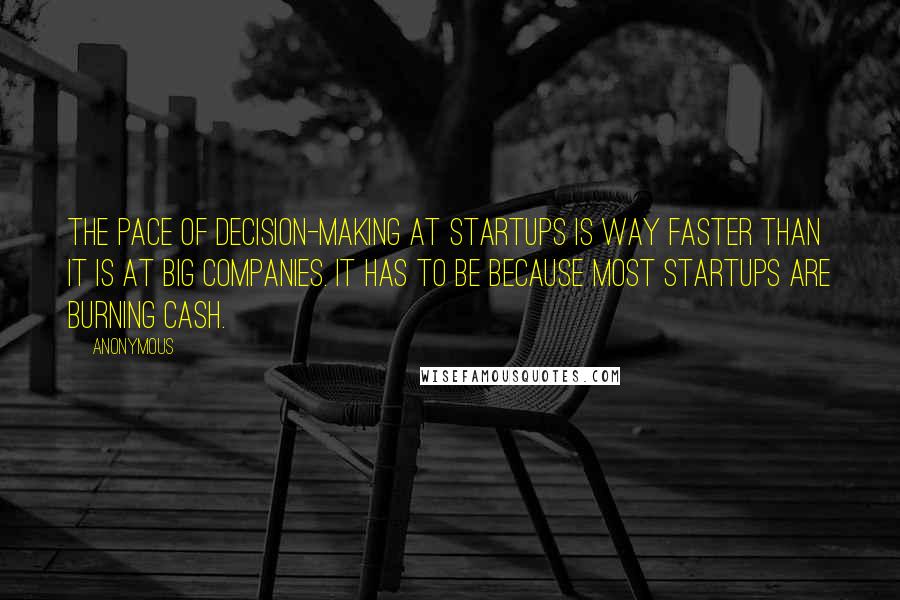 THE PACE OF DECISION-MAKING AT STARTUPS IS WAY FASTER THAN IT IS AT BIG COMPANIES. IT HAS TO BE BECAUSE MOST STARTUPS ARE BURNING CASH.

ANONYMOUS

WISEFAMOUSQUOTES.COM